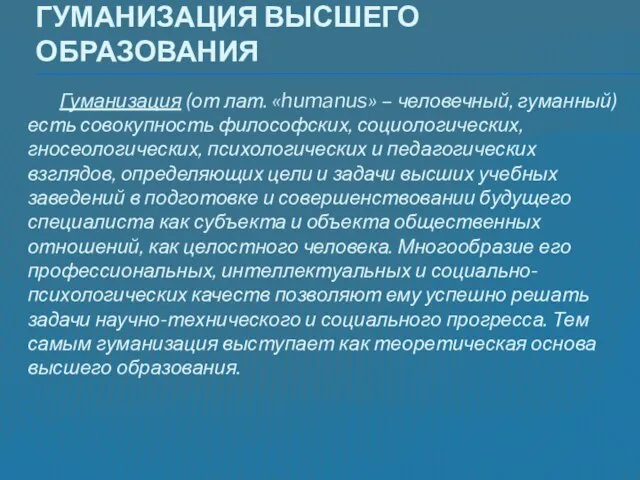 ГУМАНИЗАЦИЯ ВЫСШЕГО ОБРАЗОВАНИЯ

Гуманизация (от лат. «humanus» – человечный, гуманный) есть совокупность философских, социологических, гносеологических, психологических и педагогических взглядов, определяющих цели и задачи высших учебных заведений в подготовке и совершенствовании будущего специалиста как субъекта и объекта общественных отношений, как целостного человека. Многообразие его профессиональных, интеллектуальных и социально-психологических качеств позволяют ему успешно решать задачи научно-технического и социального прогресса. Тем самым гуманизация выступает как теоретическая основа высшего образования.